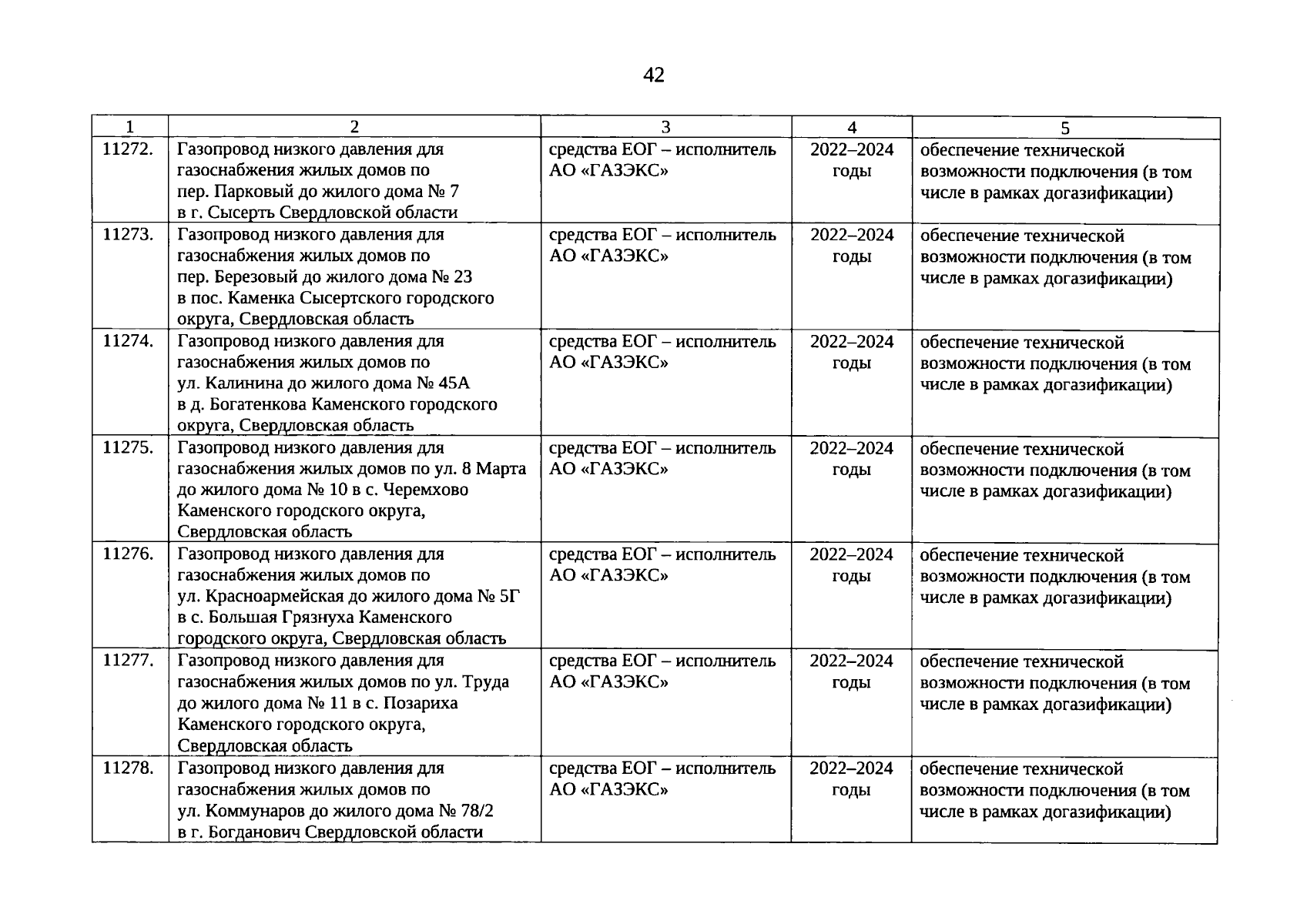 42

| 1 | 2 | 3 | 4 | 5 |
|---|---|---|---|---|
| 11272. | Газопровод низкого давления для газоснабжения жилых домов по пер. Парковый до жилого дома № 7 в г. Сысерть Свердловской области | средства ЕОГ – исполнитель АО «ГАЗЭКС» | 2022–2024 годы | обеспечение технической возможности подключения (в том числе в рамках догазификации) |
| 11273. | Газопровод низкого давления для газоснабжения жилых домов по пер. Березовый до жилого дома № 23 в пос. Каменка Сысертского городского округа, Свердловская область | средства ЕОГ – исполнитель АО «ГАЗЭКС» | 2022–2024 годы | обеспечение технической возможности подключения (в том числе в рамках догазификации) |
| 11274. | Газопровод низкого давления для газоснабжения жилых домов по ул. Калинина до жилого дома № 45А в д. Богатенкова Каменского городского округа, Свердловская область | средства ЕОГ – исполнитель АО «ГАЗЭКС» | 2022–2024 годы | обеспечение технической возможности подключения (в том числе в рамках догазификации) |
| 11275. | Газопровод низкого давления для газоснабжения жилых домов по ул. 8 Марта до жилого дома № 10 в с. Черемхово Каменского городского округа, Свердловская область | средства ЕОГ – исполнитель АО «ГАЗЭКС» | 2022–2024 годы | обеспечение технической возможности подключения (в том числе в рамках догазификации) |
| 11276. | Газопровод низкого давления для газоснабжения жилых домов по ул. Красноармейская до жилого дома № 5Г в с. Большая Грязнуха Каменского городского округа, Свердловская область | средства ЕОГ – исполнитель АО «ГАЗЭКС» | 2022–2024 годы | обеспечение технической возможности подключения (в том числе в рамках догазификации) |
| 11277. | Газопровод низкого давления для газоснабжения жилых домов по ул. Труда до жилого дома № 11 в с. Позариха Каменского городского округа, Свердловская область | средства ЕОГ – исполнитель АО «ГАЗЭКС» | 2022–2024 годы | обеспечение технической возможности подключения (в том числе в рамках догазификации) |
| 11278. | Газопровод низкого давления для газоснабжения жилых домов по ул. Коммунаров до жилого дома № 78/2 в г. Богданович Свердловской области | средства ЕОГ – исполнитель АО «ГАЗЭКС» | 2022–2024 годы | обеспечение технической возможности подключения (в том числе в рамках догазификации) |